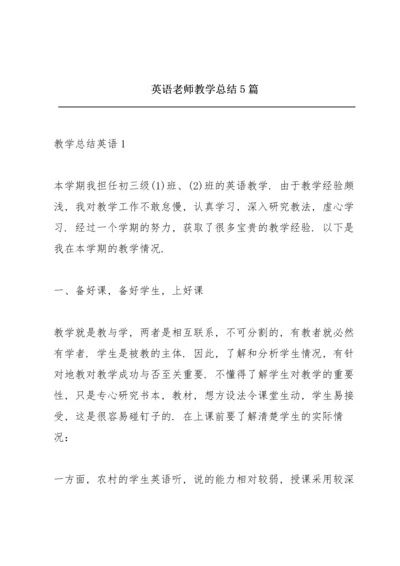 英语老师教学总结5篇

教学总结英语1

本学期我担任初三级(1)班、(2)班的英语教学．由于教学经验颇浅，我对教学工作不敢怠慢，认真学习，深入研究教法，虚心学习．经过一个学期的努力，获取了很多宝贵的教学经验．以下是我在本学期的教学情况．

一、备好课，备好学生，上好课

教学就是教与学，两者是相互联系，不可分割的，有教者就必然有学者．学生是被教的主体．因此，了解和分析学生情况，有针对地教对教学成功与否至关重要．不懂得了解学生对教学的重要性，只是专心研究书本，教材，想方设法令课堂生动，学生易接受，这是很容易碰钉子的．在上课前要了解清楚学生的实际情况：

一方面，农村的学生英语听，说的能力相对较弱，授课采用较深